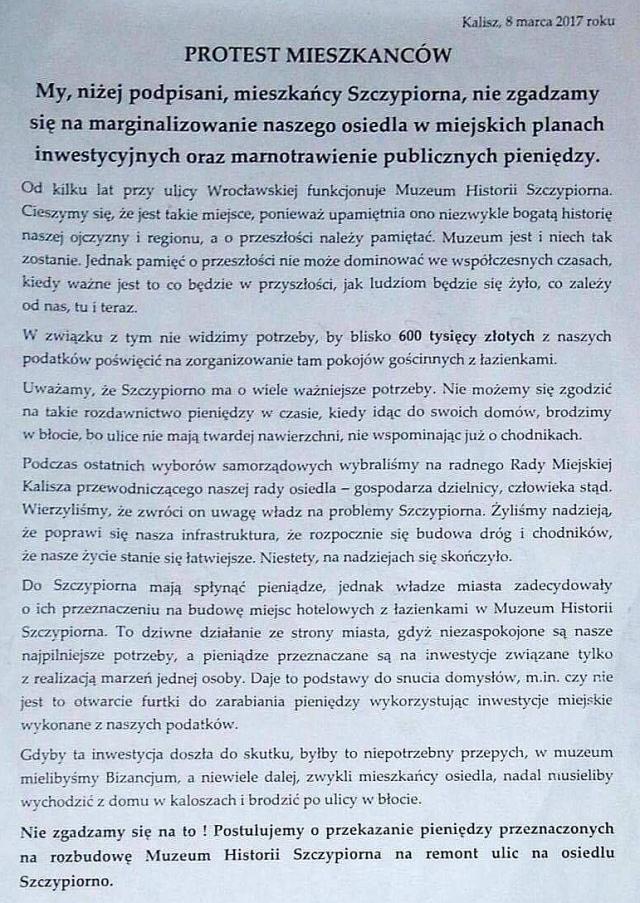 Kalisz, 8 marca 2017 roku

PROTEST MIESZKANCÓW

My, niżej podpisani, mieszkańcy Szczypiorna, nie zgadzamy się na marginalizowanie naszego osiedla w miejskich planach inwestycyjnych oraz marnotrawienie publicznych pieniędzy.

Od kilku lat przy ulicy Wrocławskiej funkcjonuje Muzeum Historii Szczypiorna. Cieszymy się, że jest takie miejsce, ponieważ upamiętnia ono niezwykle bogatą historię naszej ojczyzny i regionu, a o przeszłości należy pamiętać. Muzeum jest i niech tak zostanie. Jednak pamięć o przeszłości nie może dominować we współczesnych czasach, kiedy ważne jest to co będzie w przyszłości, jak ludziom będzie się żyło, co zależy od nas, tu i teraz.

W związku z tym nie widzimy potrzeby, by blisko 600 tysięcy złotych z naszych podatków poświęcić na zorganizowanie tam pokojów gościnnych z łazienkami.

Uważamy, że Szczypiorno ma o wiele ważniejsze potrzeby. Nie możemy się zgodzić na takie rozdawnictwo pieniędzy w czasie, kiedy idąc do swoich domów, brodzimy w błocie, bo ulice nie mają twardej nawierzchni, nie wspominając już o chodnikach.

Podczas ostatnich wyborów samorządowych wybraliśmy na radnego Rady Miejskiej Kalisza przewodniczącego naszej rady osiedla – gospodarza dzielnicy, człowieka stąd. Wierzyliśmy, że zwróci on uwagę władz na problemy Szczypiorna. Żyliśmy nadzieją, że poprawi się nasza infrastruktura, że rozpocznie się budowa dróg i chodników, że nasze życie stanie się łatwiejsze. Niestety, na nadziejach się skończyło.

Do Szczypiorna mają spłynąć pieniądze, jednak władze miasta zadecydowały o ich przeznaczeniu na budowę miejsc hotelowych z łazienkami w Muzeum Historii Szczypiorna. To dziwne działanie ze strony miasta, gdyż niezaspokojone są nasze najpilniejsze potrzeby, a pieniądze przeznaczane są na inwestycje związane tylko z realizacją marzeń jednej osoby. Daje to podstawy do snucia domysłów, m.in. czy nie jest to otwarcie furtki do zarabiania pieniędzy wykorzystując inwestycje miejskie wykonane z naszych podatków.

Gdyby ta inwestycja doszła do skutku, byłby to niepotrzebny przepych, w muzeum mielibyśmy Bizancjum, a niewiele dalej, zwykli mieszkańcy osiedla, nadal musieliby wychodzić z domu w kaloszach i brodzić po ulicy w błocie.

Nie zgadzamy się na to ! Postulujemy o przekazanie pieniędzy przeznaczonych na rozbudowę Muzeum Historii Szczypiorna na remont ulic na osiedlu Szczypiorno.